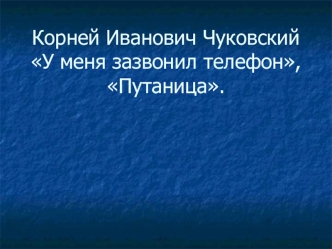 Корней Иванович Чуковский «У меня зазвонил телефон», «Путаница».